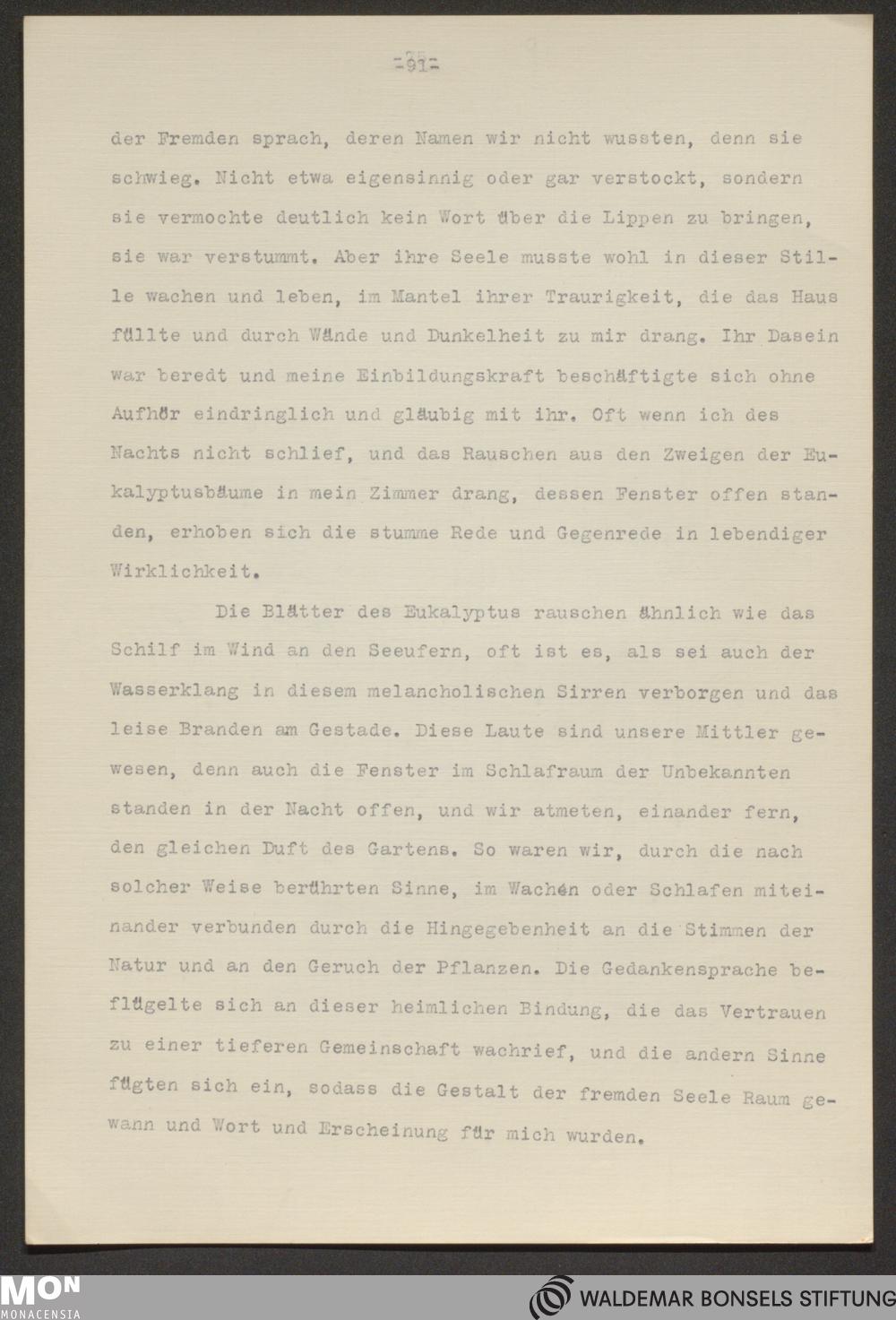 -91-

der Fremden sprach, deren Namen wir nicht wussten, denn sie schwieg. Nicht etwa eigensinnig oder gar verstockt, sondern sie vermochte deutlich kein Wort über die Lippen zu bringen, sie war verstummt. Aber ihre Seele musste wohl in dieser Stille wachen und leben, im Mantel ihrer Traurigkeit, die das Haus füllte und durch Wände und Dunkelheit zu mir drang. Ihr Dasein war beredt und meine Einbildungskraft beschäftigte sich ohne Aufhör eindringlich und gläubig mit ihr. Oft wenn ich des Nachts nicht schlief, und das Rauschen aus den Zweigen der Eukalyptusbäume in mein Zimmer drang, dessen Fenster offen standen, erhoben sich die stumme Rede und Gegenrede in lebendiger Wirklichkeit.

Die Blätter des Eukalyptus rauschen ähnlich wie das Schilf im Wind an den Seeufern, oft ist es, als sei auch der Wasserklang in diesem melancholischen Sirren verborgen und das leise Branden am Gestade. Diese Laute sind unsere Mittler gewesen, denn auch die Fenster im Schlafraum der Unbekannten standen in der Nacht offen, und wir atmeten, einander fern, den gleichen Duft des Gartens. So waren wir, durch die nach solcher Weise berührten Sinne, im Wachen oder Schlafen miteinander verbunden durch die Hingegebenheit an die Stimmen der Natur und an den Geruch der Pflanzen. Die Gedankensprache beflügelte sich an dieser heimlichen Bindung, die das Vertrauen zu einer tieferen Gemeinschaft wachrief, und die andern Sinne fügten sich ein, sodass die Gestalt der fremden Seele Raum gewann und Wort und Erscheinung für mich wurden.

MON
MONACENSIA

WALDEMAR BONSELS STIFTUNG